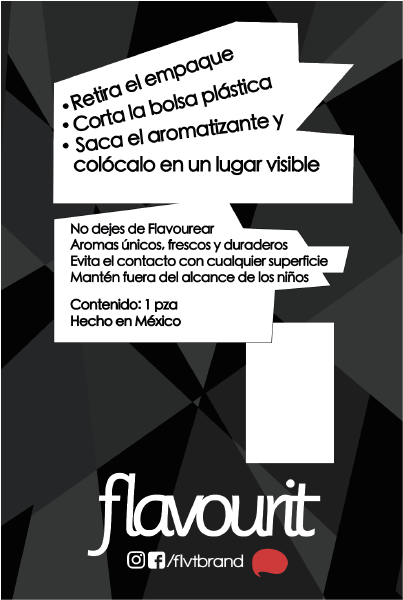 • Retira el empaque
• Corta la bolsa plástica
• Saca el aromatizante y colócalo en un lugar visible

No dejes de Flavourear
Aromas únicos, frescos y duraderos
Evita el contacto con cualquier superficie
Mantén fuera del alcance de los niños

Contenido: 1 pza
Hecho en México

flavourit

/flvtbrand